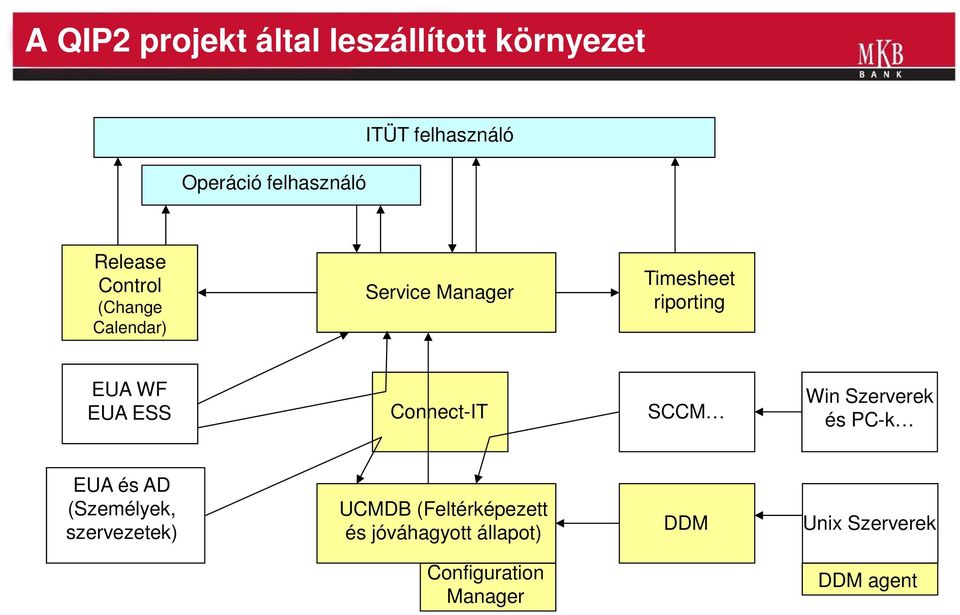 A QIP2 projekt által leszállított környezet

MKB BANK

ITÜT felhasználó

Operáció felhasználó

Release Control (Change Calendar)

Service Manager

Timesheet riporting

EUA WF
EUA ESS

Connect-IT

SCCM…

Win Szerverek és PC-k…

EUA és AD (Személyek, szervezetek)

UCMDB (Feltérképezett és jóváhagyott állapot)

DDM

Unix Szerverek

Configuration Manager

DDM agent